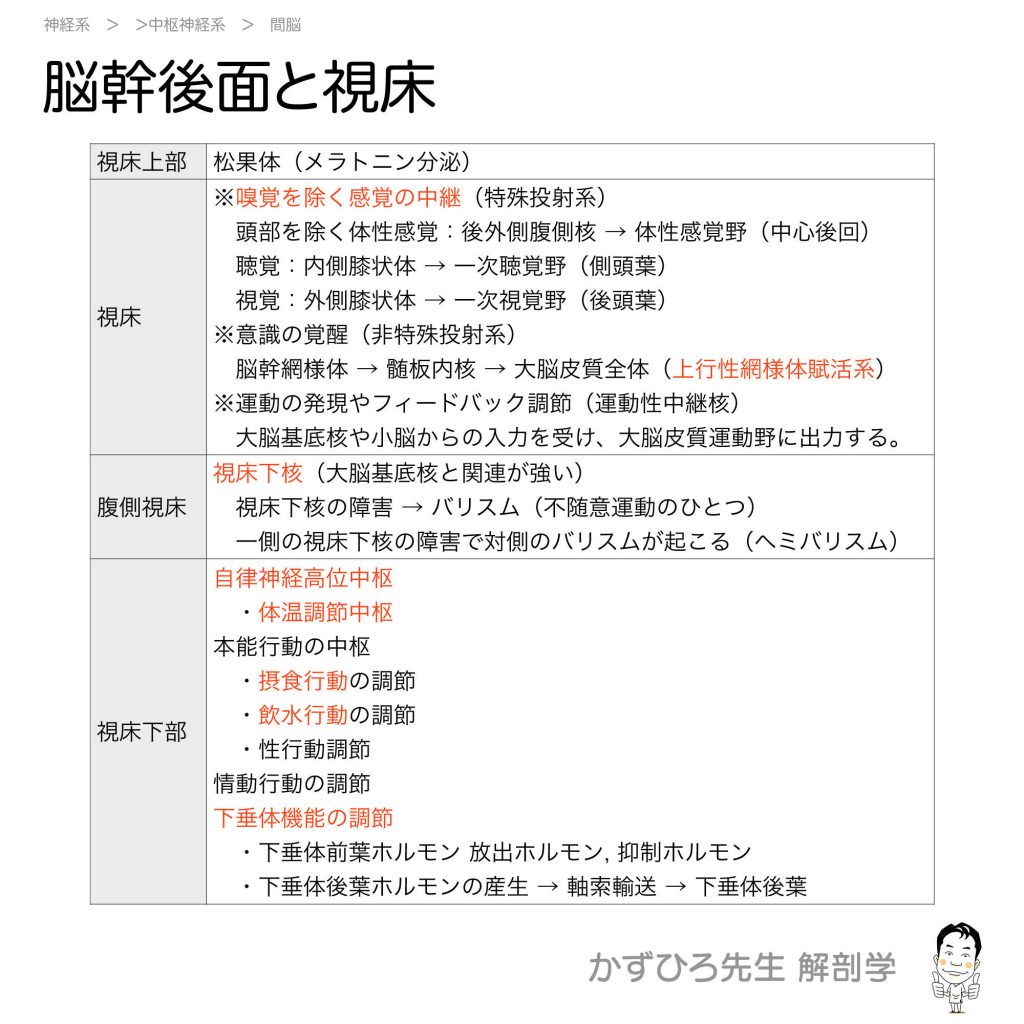 神経系　>　>中枢神経系　>　間脳

脳幹後面と視床

| 視床上部 | 松果体（メラトニン分泌） |
|---|---|
| 視床 | ※嗅覚を除く感覚の中継（特殊投射系）<br>頭部を除く体性感覚：後外側腹側核 → 体性感覚野（中心後回）<br>聴覚：内側膝状体 → 一次聴覚野（側頭葉）<br>視覚：外側膝状体 → 一次視覚野（後頭葉）<br>※意識の覚醒（非特殊投射系）<br>脳幹網様体 → 髄板内核 → 大脳皮質全体（上行性網様体賦活系）<br>※運動の発現やフィードバック調節（運動性中継核）<br>大脳基底核や小脳からの入力を受け、大脳皮質運動野に出力する。 |
| 腹側視床 | 視床下核（大脳基底核と関連が強い）<br>視床下核の障害 → バリスム（不随意運動のひとつ）<br>一側の視床下核の障害で対側のバリスムが起こる（ヘミバリスム） |
| 視床下部 | 自律神経高位中枢<br>・体温調節中枢<br>本能行動の中枢<br>・摂食行動の調節<br>・飲水行動の調節<br>・性行動調節<br>情動行動の調節<br>下垂体機能の調節<br>・下垂体前葉ホルモン 放出ホルモン, 抑制ホルモン<br>・下垂体後葉ホルモンの産生 → 軸索輸送 → 下垂体後葉 |

かずひろ先生 解剖学